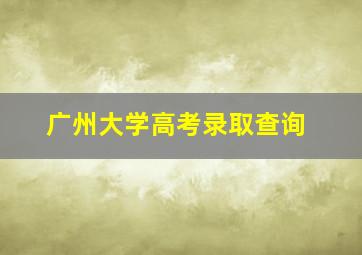 广州大学高考录取查询